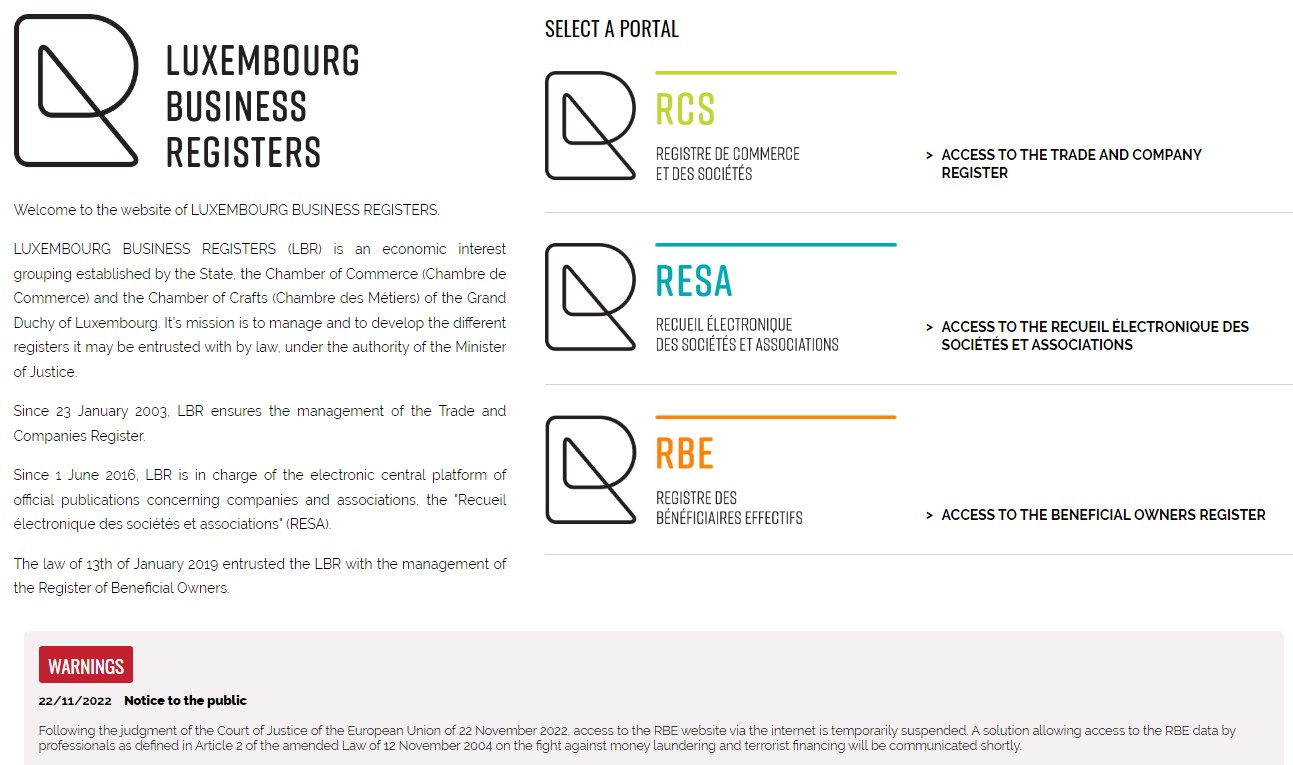 LUXEMBOURG BUSINESS REGISTERS

Welcome to the website of LUXEMBOURG BUSINESS REGISTERS.

LUXEMBOURG BUSINESS REGISTERS (LBR) is an economic interest grouping established by the State, the Chamber of Commerce (Chambre de Commerce) and the Chamber of Crafts (Chambre des Métiers) of the Grand Duchy of Luxembourg. It's mission is to manage and to develop the different registers it may be entrusted with by law, under the authority of the Minister of Justice.

Since 23 January 2003, LBR ensures the management of the Trade and Companies Register.

Since 1 June 2016, LBR is in charge of the electronic central platform of official publications concerning companies and associations, the "Recueil électronique des sociétés et associations" (RESA).

The law of 13th of January 2019 entrusted the LBR with the management of the Register of Beneficial Owners.

SELECT A PORTAL

RCS
REGISTRE DE COMMERCE ET DES SOCIÉTÉS

> ACCESS TO THE TRADE AND COMPANY REGISTER

RESA
RECUEIL ÉLECTRONIQUE DES SOCIÉTÉS ET ASSOCIATIONS

> ACCESS TO THE RECUEIL ÉLECTRONIQUE DES SOCIÉTÉS ET ASSOCIATIONS

RBE
REGISTRE DES BÉNÉFICIAIRES EFFECTIFS

> ACCESS TO THE BENEFICIAL OWNERS REGISTER

WARNINGS

22/11/2022 Notice to the public

Following the judgment of the Court of Justice of the European Union of 22 November 2022, access to the RBE website via the internet is temporarily suspended. A solution allowing access to the RBE data by professionals as defined in Article 2 of the amended Law of 12 November 2004 on the fight against money laundering and terrorist financing will be communicated shortly.